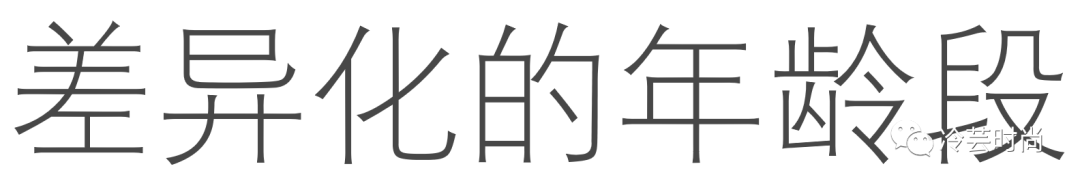 差异化的年龄段

冷芸时尚